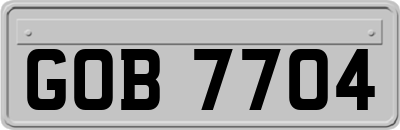 GOB 7704